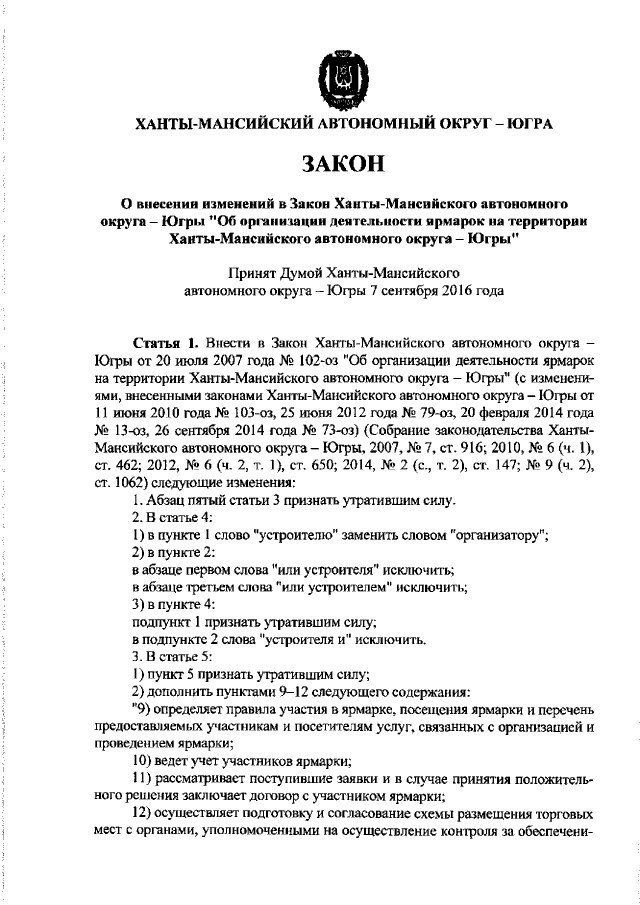 ХАНТЫ-МАНСИЙСКИЙ АВТОНОМНЫЙ ОКРУГ – ЮГРА

ЗАКОН

О внесении изменений в Закон Ханты-Мансийского автономного округа – Югры "Об организации деятельности ярмарок на территории Ханты-Мансийского автономного округа – Югры"

Принят Думой Ханты-Мансийского автономного округа – Югры 7 сентября 2016 года

Статья 1. Внести в Закон Ханты-Мансийского автономного округа – Югры от 20 июля 2007 года № 102-оз "Об организации деятельности ярмарок на территории Ханты-Мансийского автономного округа – Югры" (с изменениями, внесенными законами Ханты-Мансийского автономного округа – Югры от 11 июня 2010 года № 103-оз, 25 июня 2012 года № 79-оз, 20 февраля 2014 года № 13-оз, 26 сентября 2014 года № 73-оз) (Собрание законодательства Ханты-Мансийского автономного округа – Югры, 2007, № 7, ст. 916; 2010, № 6 (ч. 1), ст. 462; 2012, № 6 (ч. 2, т. 1), ст. 650; 2014, № 2 (с., т. 2), ст. 147; № 9 (ч. 2), ст. 1062) следующие изменения:

1. Абзац пятый статьи 3 признать утратившим силу.

2. В статье 4:

1) в пункте 1 слово "устроителю" заменить словом "организатору";

2) в пункте 2:

в абзаце первом слова "или устроителя" исключить;

в абзаце третьем слова "или устроителем" исключить;

3) в пункте 4:

подпункт 1 признать утратившим силу;

в подпункте 2 слова "устроителя и" исключить.

3. В статье 5:

1) пункт 5 признать утратившим силу;

2) дополнить пунктами 9–12 следующего содержания:

"9) определяет правила участия в ярмарке, посещения ярмарки и перечень предоставляемых участникам и посетителям услуг, связанных с организацией и проведением ярмарки;

10) ведет учет участников ярмарки;

11) рассматривает поступившие заявки и в случае принятия положительного решения заключает договор с участником ярмарки;

12) осуществляет подготовку и согласование схемы размещения торговых мест с органами, уполномоченными на осуществление контроля за обеспечени-